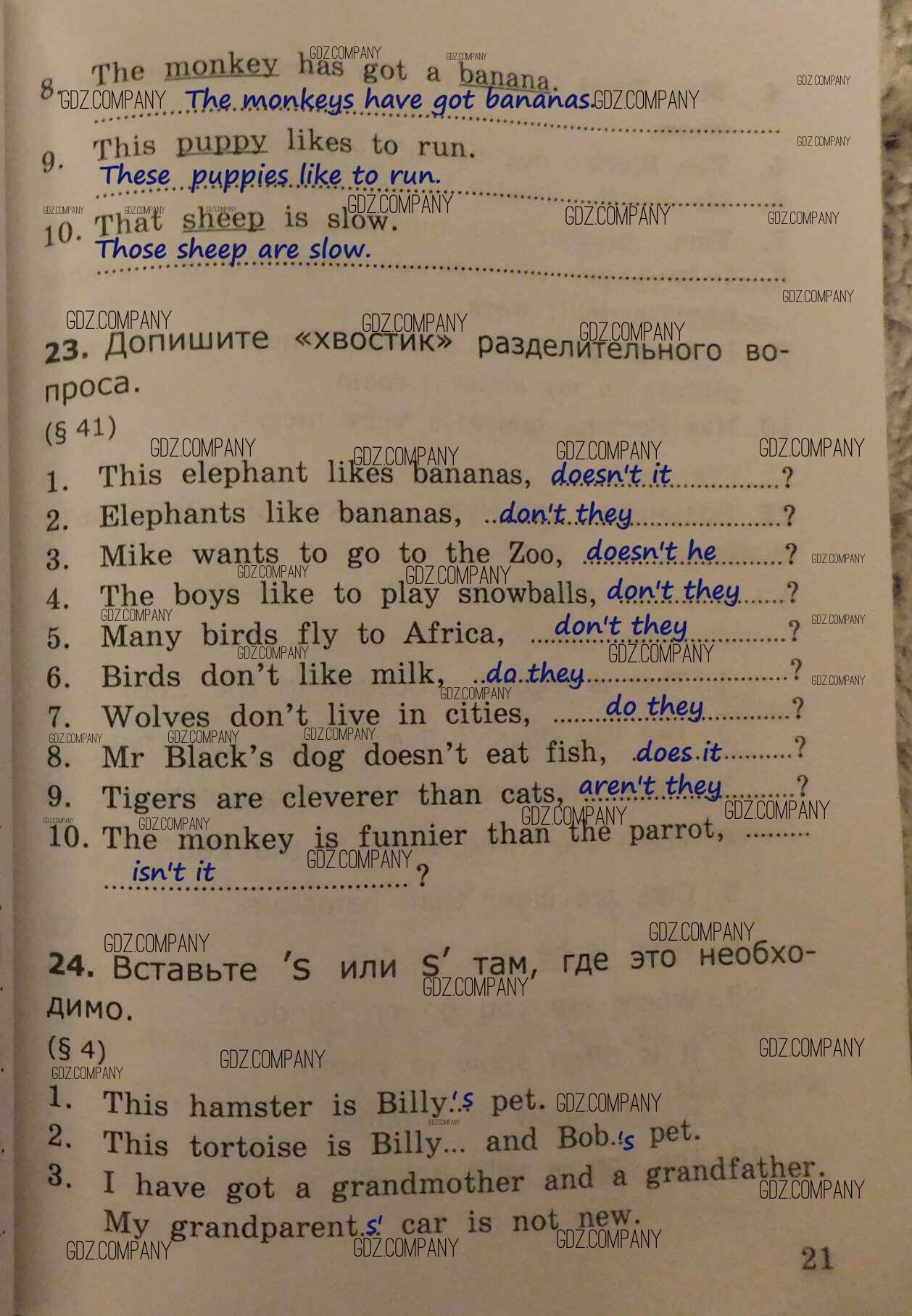 8. The monkey has got a banana.
The monkeys have got bananas.

9. This puppy likes to run.
These puppies like to run.

10. That sheep is slow.
Those sheep are slow.

23. Допишите «хвостик» разделительного вопроса.
(§ 41)
1. This elephant likes bananas, doesn't it?
2. Elephants like bananas, don't they?
3. Mike wants to go to the Zoo, doesn't he?
4. The boys like to play snowballs, don't they?
5. Many birds fly to Africa, don't they?
6. Birds don't like milk, do they?
7. Wolves don't live in cities, do they?
8. Mr Black's dog doesn't eat fish, does it?
9. Tigers are cleverer than cats, aren't they?
10. The monkey is funnier than the parrot, isn't it?

24. Вставьте 's или s' там, где это необходимо.
(§ 4)
1. This hamster is Billy's pet.
2. This tortoise is Billy... and Bob's pet.
3. I have got a grandmother and a grandfather. My grandparents' car is not new.

21

GDZ.COMPANY